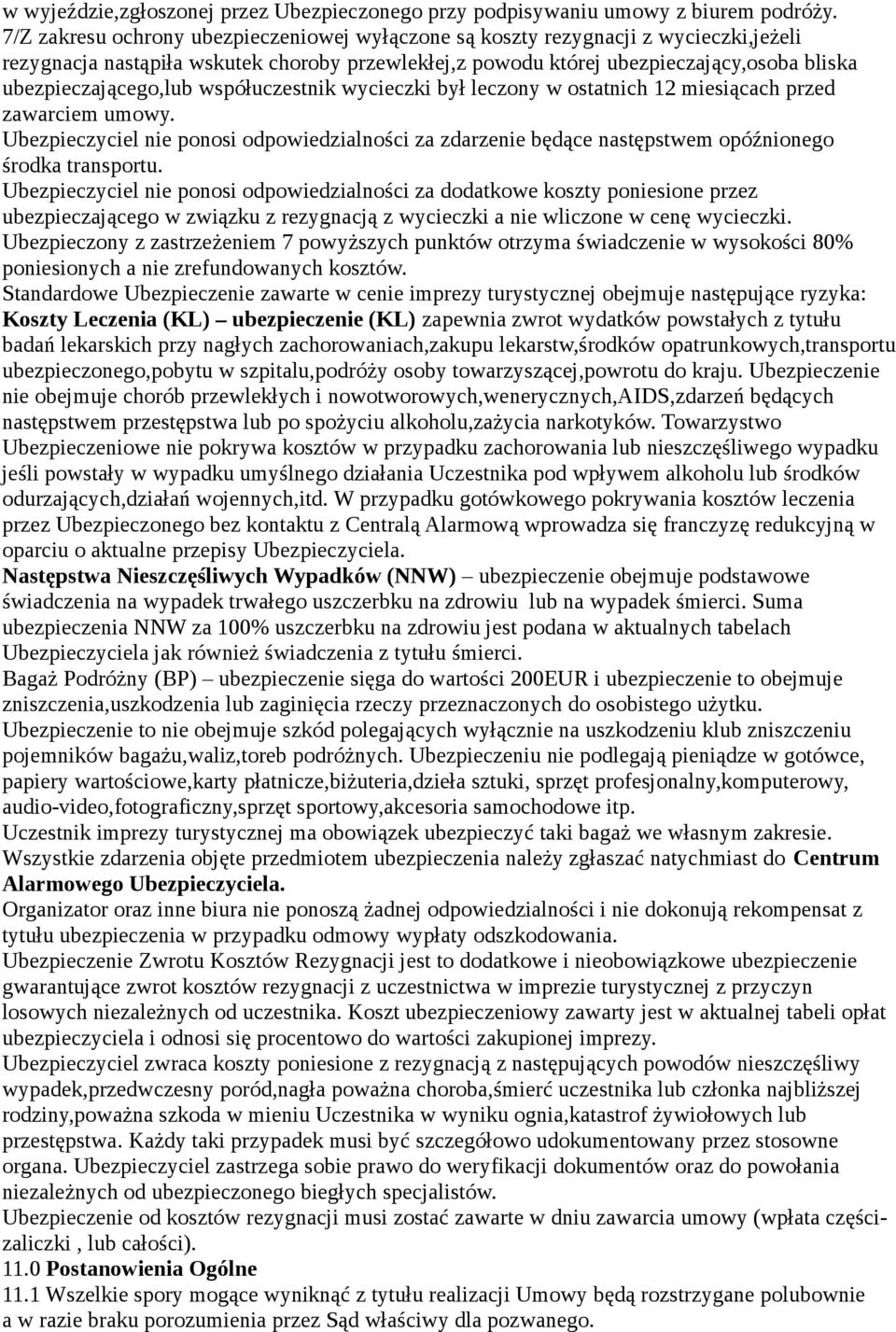 w wyjeździe,zgłoszonej przez Ubezpieczonego przy podpisywaniu umowy z biurem podróży.
7/Z zakresu ochrony ubezpieczeniowej wyłączone są koszty rezygnacji z wycieczki,jeżeli rezygnacja nastąpiła wskutek choroby przewlekłej,z powodu której ubezpieczający,osoba bliska ubezpieczającego,lub współuczestnik wycieczki był leczony w ostatnich 12 miesiącach przed zawarciem umowy.
Ubezpieczyciel nie ponosi odpowiedzialności za zdarzenie będące następstwem opóźnionego środka transportu.
Ubezpieczyciel nie ponosi odpowiedzialności za dodatkowe koszty poniesione przez ubezpieczającego w związku z rezygnacją z wycieczki a nie wliczone w cenę wycieczki.
Ubezpieczony z zastrzeżeniem 7 powyższych punktów otrzyma świadczenie w wysokości 80% poniesionych a nie zrefundowanych kosztów.
Standardowe Ubezpieczenie zawarte w cenie imprezy turystycznej obejmuje następujące ryzyka: Koszty Leczenia (KL) – ubezpieczenie (KL) zapewnia zwrot wydatków powstałych z tytułu badań lekarskich przy nagłych zachorowaniach,zakupu lekarstw,środków opatrunkowych,transportu ubezpieczonego,pobytu w szpitalu,podróży osoby towarzyszącej,powrotu do kraju. Ubezpieczenie nie obejmuje chorób przewlekłych i nowotworowych,wenerycznych,AIDS,zdarzeń będących następstwem przestępstwa lub po spożyciu alkoholu,zażycia narkotyków. Towarzystwo Ubezpieczeniowe nie pokrywa kosztów w przypadku zachorowania lub nieszczęśliwego wypadku jeśli powstały w wypadku umyślnego działania Uczestnika pod wpływem alkoholu lub środków odurzających,działań wojennych,itd. W przypadku gotówkowego pokrywania kosztów leczenia przez Ubezpieczonego bez kontaktu z Centralą Alarmową wprowadza się franczyzę redukcyjną w oparciu o aktualne przepisy Ubezpieczyciela.
Następstwa Nieszczęśliwych Wypadków (NNW) – ubezpieczenie obejmuje podstawowe świadczenia na wypadek trwałego uszczerbku na zdrowiu lub na wypadek śmierci. Suma ubezpieczenia NNW za 100% uszczerbku na zdrowiu jest podana w aktualnych tabelach Ubezpieczyciela jak również świadczenia z tytułu śmierci.
Bagaż Podróżny (BP) – ubezpieczenie sięga do wartości 200EUR i ubezpieczenie to obejmuje zniszczenia,uszkodzenia lub zaginięcia rzeczy przeznaczonych do osobistego użytku. Ubezpieczenie to nie obejmuje szkód polegających wyłącznie na uszkodzeniu klub zniszczeniu pojemników bagażu,waliz,toreb podróżnych. Ubezpieczeniu nie podlegają pieniądze w gotówce, papiery wartościowe,karty płatnicze,biżuteria,dzieła sztuki, sprzęt profesjonalny,komputerowy, audio-video,fotograficzny,sprzęt sportowy,akcesoria samochodowe itp.
Uczestnik imprezy turystycznej ma obowiązek ubezpieczyć taki bagaż we własnym zakresie.
Wszystkie zdarzenia objęte przedmiotem ubezpieczenia należy zgłaszać natychmiast do Centrum Alarmowego Ubezpieczyciela.
Organizator oraz inne biura nie ponoszą żadnej odpowiedzialności i nie dokonują rekompensat z tytułu ubezpieczenia w przypadku odmowy wypłaty odszkodowania.
Ubezpieczenie Zwrotu Kosztów Rezygnacji jest to dodatkowe i nieobowiązkowe ubezpieczenie gwarantujące zwrot kosztów rezygnacji z uczestnictwa w imprezie turystycznej z przyczyn losowych niezależnych od uczestnika. Koszt ubezpieczeniowy zawarty jest w aktualnej tabeli opłat ubezpieczyciela i odnosi się procentowo do wartości zakupionej imprezy.
Ubezpieczyciel zwraca koszty poniesione z rezygnacją z następujących powodów nieszczęśliwy wypadek,przedwczesny poród,nagła poważna choroba,śmierć uczestnika lub członka najbliższej rodziny,poważna szkoda w mieniu Uczestnika w wyniku ognia,katastrof żywiołowych lub przestępstwa. Każdy taki przypadek musi być szczegółowo udokumentowany przez stosowne organa. Ubezpieczyciel zastrzega sobie prawo do weryfikacji dokumentów oraz do powołania niezależnych od ubezpieczonego biegłych specjalistów.
Ubezpieczenie od kosztów rezygnacji musi zostać zawarte w dniu zawarcia umowy (wpłata części-zaliczki , lub całości).
11.0 Postanowienia Ogólne
11.1 Wszelkie spory mogące wyniknąć z tytułu realizacji Umowy będą rozstrzygane polubownie a w razie braku porozumienia przez Sąd właściwy dla pozwanego.